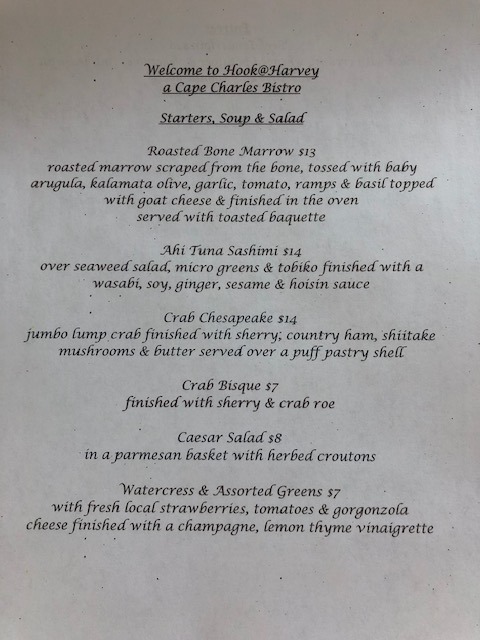 Welcome to Hook@Harvey
a Cape Charles Bistro

Starters, Soup & Salad

Roasted Bone Marrow $13
roasted marrow scraped from the bone, tossed with baby arugula, kalamata olive, garlic, tomato, ramps & basil topped with goat cheese & finished in the oven served with toasted baquette

Ahi Tuna Sashimi $14
over seaweed salad, micro greens & tobiko finished with a wasabi, soy, ginger, sesame & hoisin sauce

Crab Chesapeake $14
jumbo lump crab finished with sherry; country ham, shiitake mushrooms & butter served over a puff pastry shell

Crab Bisque $7
finished with sherry & crab roe

Caesar Salad $8
in a parmesan basket with herbed croutons

Watercress & Assorted Greens $7
with fresh local strawberries, tomatoes & gorgonzola cheese finished with a champagne, lemon thyme vinaigrette